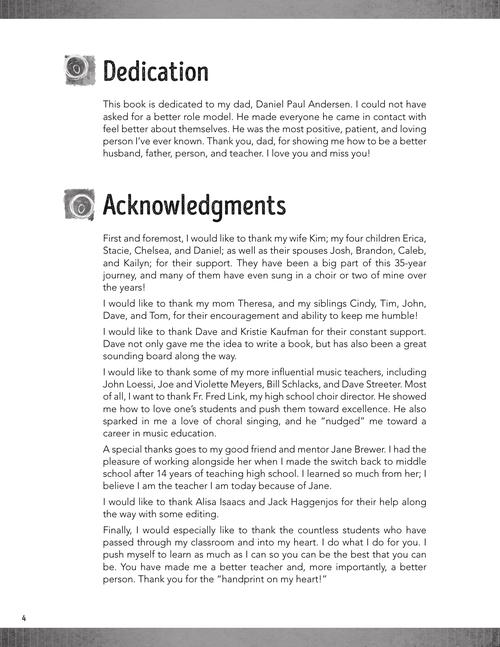 Dedication

This book is dedicated to my dad, Daniel Paul Andersen. I could not have asked for a better role model. He made everyone he came in contact with feel better about themselves. He was the most positive, patient, and loving person I've ever known. Thank you, dad, for showing me how to be a better husband, father, person, and teacher. I love you and miss you!

Acknowledgments

First and foremost, I would like to thank my wife Kim; my four children Erica, Stacie, Chelsea, and Daniel; as well as their spouses Josh, Brandon, Caleb, and Kailyn; for their support. They have been a big part of this 35-year journey, and many of them have even sung in a choir or two of mine over the years!

I would like to thank my mom Theresa, and my siblings Cindy, Tim, John, Dave, and Tom, for their encouragement and ability to keep me humble!

I would like to thank Dave and Kristie Kaufman for their constant support. Dave not only gave me the idea to write a book, but has also been a great sounding board along the way.

I would like to thank some of my more influential music teachers, including John Loessi, Joe and Violette Meyers, Bill Schlacks, and Dave Streeter. Most of all, I want to thank Fr. Fred Link, my high school choir director. He showed me how to love one's students and push them toward excellence. He also sparked in me a love of choral singing, and he "nudged" me toward a career in music education.

A special thanks goes to my good friend and mentor Jane Brewer. I had the pleasure of working alongside her when I made the switch back to middle school after 14 years of teaching high school. I learned so much from her; I believe I am the teacher I am today because of Jane.

I would like to thank Alisa Isaacs and Jack Haggenjos for their help along the way with some editing.

Finally, I would especially like to thank the countless students who have passed through my classroom and into my heart. I do what I do for you. I push myself to learn as much as I can so you can be the best that you can be. You have made me a better teacher and, more importantly, a better person. Thank you for the "handprint on my heart!"

4